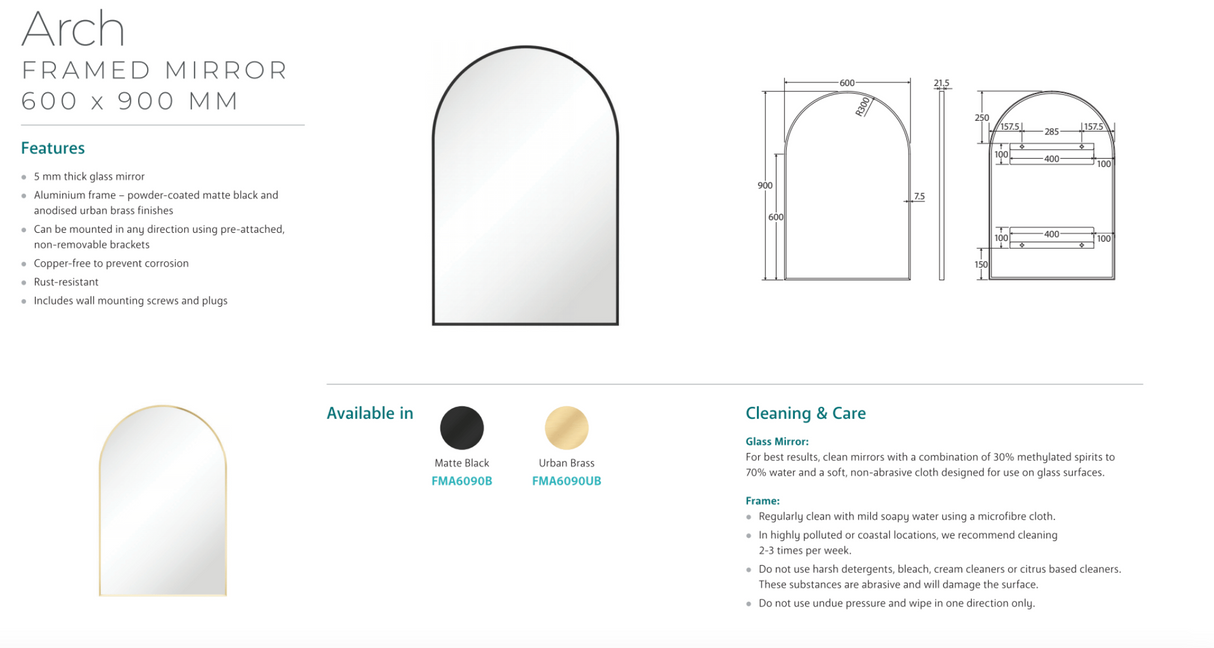 Arch
FRAMED MIRROR
600 x 900 MM

Features

- 5 mm thick glass mirror
- Aluminium frame – powder-coated matte black and anodised urban brass finishes
- Can be mounted in any direction using pre-attached, non-removable brackets
- Copper-free to prevent corrosion
- Rust-resistant
- Includes wall mounting screws and plugs

600
R300
900
600
7.5
21.5
250
157.5
285
157.5
100
400
100
100
400
100
150

Available in

Matte Black
FMA6090B

Urban Brass
FMA6090UB

Cleaning & Care

Glass Mirror:
For best results, clean mirrors with a combination of 30% methylated spirits to 70% water and a soft, non-abrasive cloth designed for use on glass surfaces.

Frame:
- Regularly clean with mild soapy water using a microfibre cloth.
- In highly polluted or coastal locations, we recommend cleaning 2-3 times per week.
- Do not use harsh detergents, bleach, cream cleaners or citrus based cleaners. These substances are abrasive and will damage the surface.
- Do not use undue pressure and wipe in one direction only.